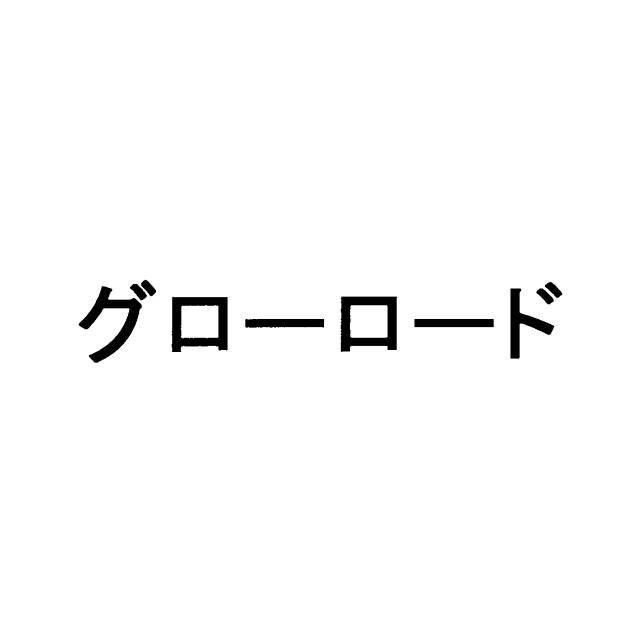 グローロード